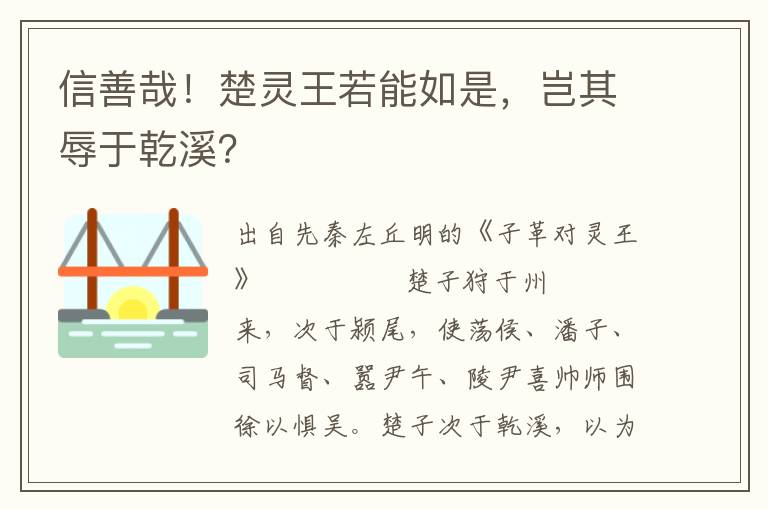 信善哉！楚灵王若能如是，岂其辱于乾溪?

出自先秦左丘明的《子革对灵王》　　楚子狩于州来，次于颍尾，使荡侯、潘子、司马督、嚣尹午、陵尹喜帅师围徐以惧吴。楚子次于乾溪，以为